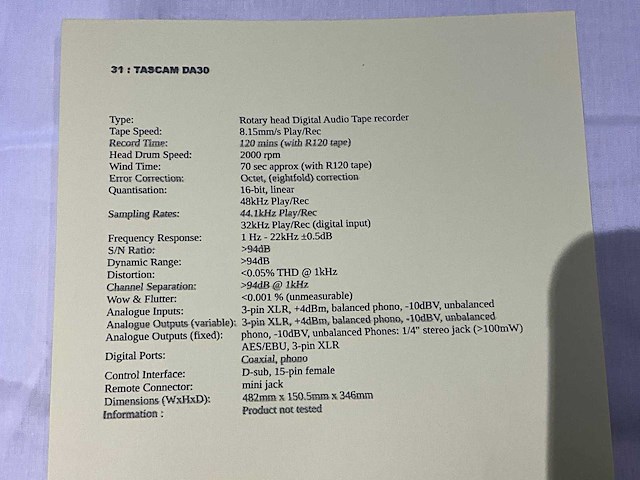 31 : TASCAM DA30

Type: Rotary head Digital Audio Tape recorder
Tape Speed: 8.15mm/s Play/Rec
Record Time: 120 mins (with R120 tape)
Head Drum Speed: 2000 rpm
Wind Time: 70 sec approx (with R120 tape)
Error Correction: Octet, (eightfold) correction
Quantisation: 16-bit, linear
Sampling Rates: 48kHz Play/Rec
44.1kHz Play/Rec
32kHz Play/Rec (digital input)
Frequency Response: 1 Hz - 22kHz ±0.5dB
S/N Ratio: >94dB
Dynamic Range: >94dB
Distortion: <0.05% THD @ 1kHz
Channel Separation: >94dB @ 1kHz
Wow & Flutter: <0.001 % (unmeasurable)
Analogue Inputs: 3-pin XLR, +4dBm, balanced phono, -10dBV, unbalanced
Analogue Outputs (variable): 3-pin XLR, +4dBm, balanced phono, -10dBV, unbalanced
Analogue Outputs (fixed): phono, -10dBV, unbalanced Phones: 1/4" stereo jack (>100mW)
Digital Ports: AES/EBU, 3-pin XLR
Coaxial, phono
Control Interface: D-sub, 15-pin female
Remote Connector: mini jack
Dimensions (WxHxD): 482mm x 150.5mm x 346mm
Information : Product not tested